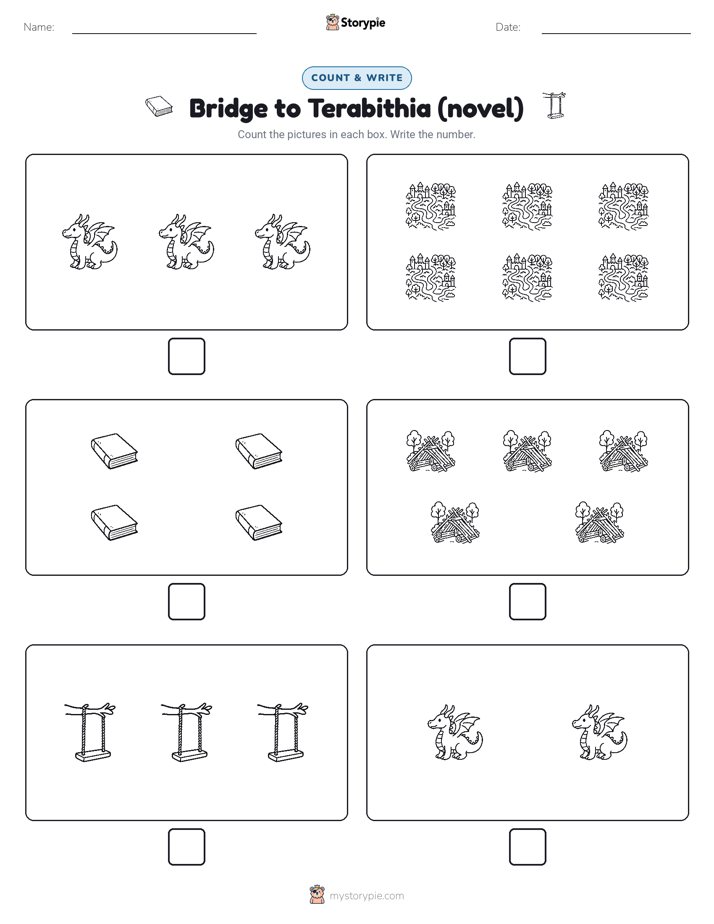 Name:

Storypie

Date:

COUNT & WRITE

Bridge to Terabithia (novel)

Count the pictures in each box. Write the number.

mystorypie.com